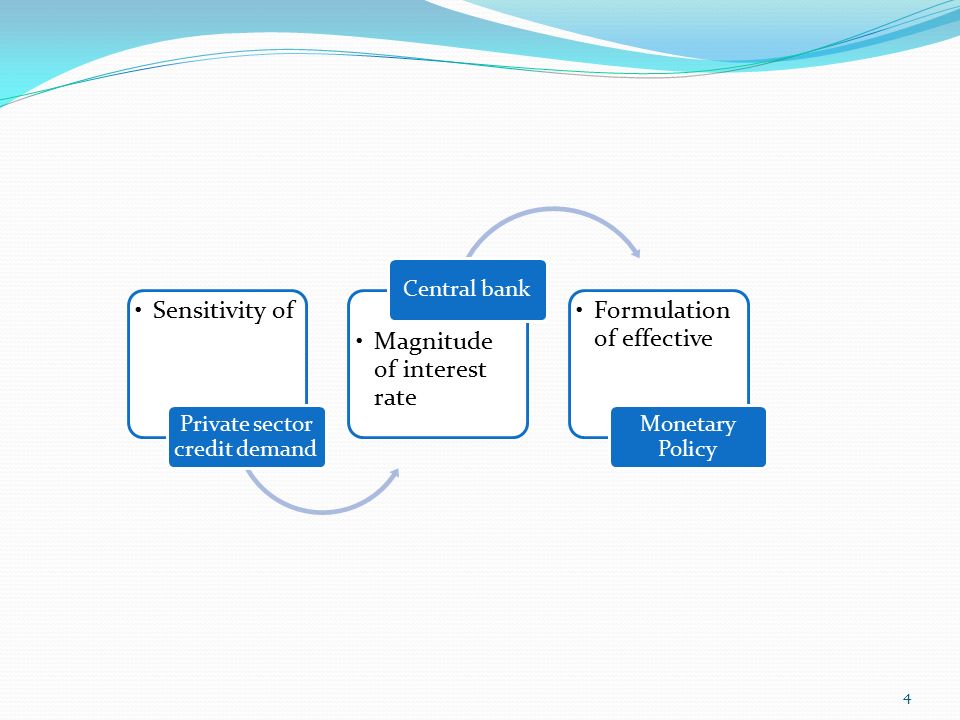 • Sensitivity of

Private sector credit demand

Central bank

• Magnitude of interest rate

• Formulation of effective

Monetary Policy

4